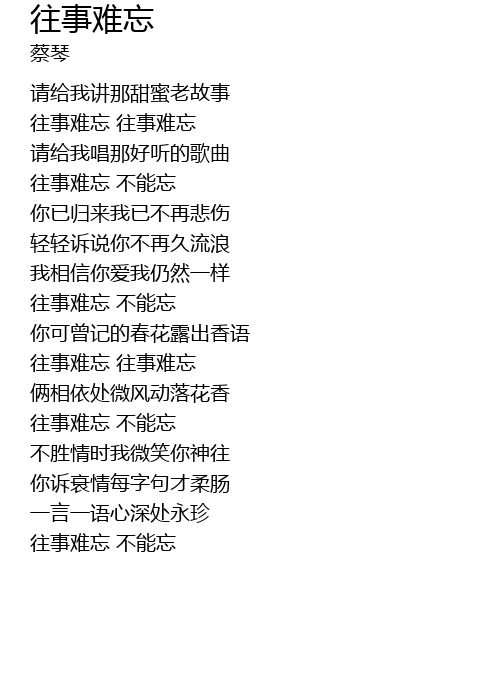 往事难忘
蔡琴

请给我讲那甜蜜老故事
往事难忘 往事难忘
请给我唱那好听的歌曲
往事难忘 不能忘
你已归来我已不再悲伤
轻轻诉说你不再久流浪
我相信你爱我仍然一样
往事难忘 不能忘
你可曾记的春花露出香语
往事难忘 往事难忘
俩相依处微风动落花香
往事难忘 不能忘
不胜情时我微笑你神往
你诉衷情每字句才柔肠
一言一语心深处永珍
往事难忘 不能忘